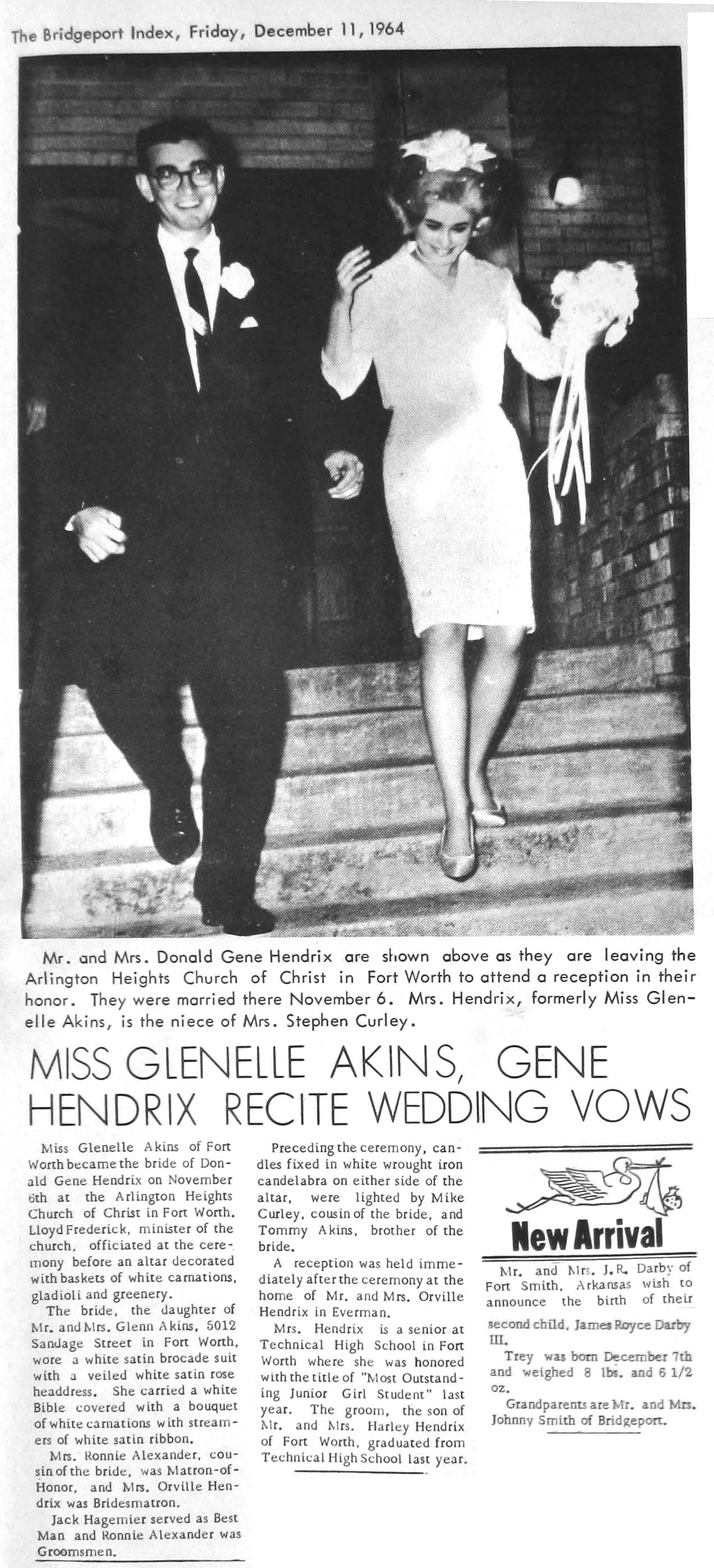 The Bridgeport Index, Friday, December 11, 1964

Mr. and Mrs. Donald Gene Hendrix are shown above as they are leaving the Arlington Heights Church of Christ in Fort Worth to attend a reception in their honor. They were married there November 6. Mrs. Hendrix, formerly Miss Glenelle Akins, is the niece of Mrs. Stephen Curley.

MISS GLENELLE AKINS, GENE HENDRIX RECITE WEDDING VOWS

Miss Glenelle Akins of Fort Worth became the bride of Donald Gene Hendrix on November 6th at the Arlington Heights Church of Christ in Fort Worth. Lloyd Frederick, minister of the church, officiated at the ceremony before an altar decorated with baskets of white carnations, gladioli and greenery.

The bride, the daughter of Mr. and Mrs. Glenn Akins, 5012 Sandage Street in Fort Worth, wore a white satin brocade suit with a veiled white satin rose headdress. She carried a white Bible covered with a bouquet of white carnations with streamers of white satin ribbon.

Mrs. Ronnie Alexander, cousin of the bride, was Matron-of-Honor, and Mrs. Orville Hendrix was Bridesmatron.

Jack Hagemier served as Best Man and Ronnie Alexander was Groomsmen.

Preceding the ceremony, candles fixed in white wrought iron candelabra on either side of the altar, were lighted by Mike Curley, cousin of the bride, and Tommy Akins, brother of the bride.

A reception was held immediately after the ceremony at the home of Mr. and Mrs. Orville Hendrix in Everman.

Mrs. Hendrix is a senior at Technical High School in Fort Worth where she was honored with the title of "Most Outstanding Junior Girl Student" last year. The groom, the son of Mr. and Mrs. Harley Hendrix of Fort Worth, graduated from Technical High School last year.

New Arrival

Mr. and Mrs. J.R. Darby of Fort Smith, Arkansas wish to announce the birth of their second child, James Royce Darby III.

Trey was born December 7th and weighed 8 lbs. and 6 1/2 oz.

Grandparents are Mr. and Mrs. Johnny Smith of Bridgeport.